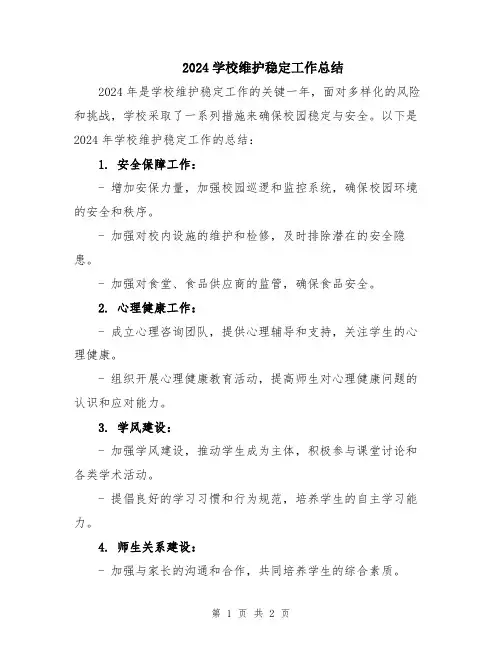 2024 学校维护稳定工作总结

2024 年是学校维护稳定工作的关键一年，面对多样化的风险和挑战，学校采取了一系列措施来确保校园稳定与安全。以下是 2024 年学校维护稳定工作的总结：

1. 安全保障工作：

- 增加安保力量，加强校园巡逻和监控系统，确保校园环境的安全和秩序。

- 加强对校内设施的维护和检修，及时排除潜在的安全隐患。

- 加强对食堂、食品供应商的监管，确保食品安全。

2. 心理健康工作：

- 成立心理咨询团队，提供心理辅导和支持，关注学生的心理健康。

- 组织开展心理健康教育活动，提高师生对心理健康问题的认识和应对能力。

3. 学风建设：

- 加强学风建设，推动学生成为主体，积极参与课堂讨论和各类学术活动。

- 提倡良好的学习习惯和行为规范，培养学生的自主学习能力。

4. 师生关系建设：

- 加强与家长的沟通和合作，共同培养学生的综合素质。

第 1 页 共 2 页